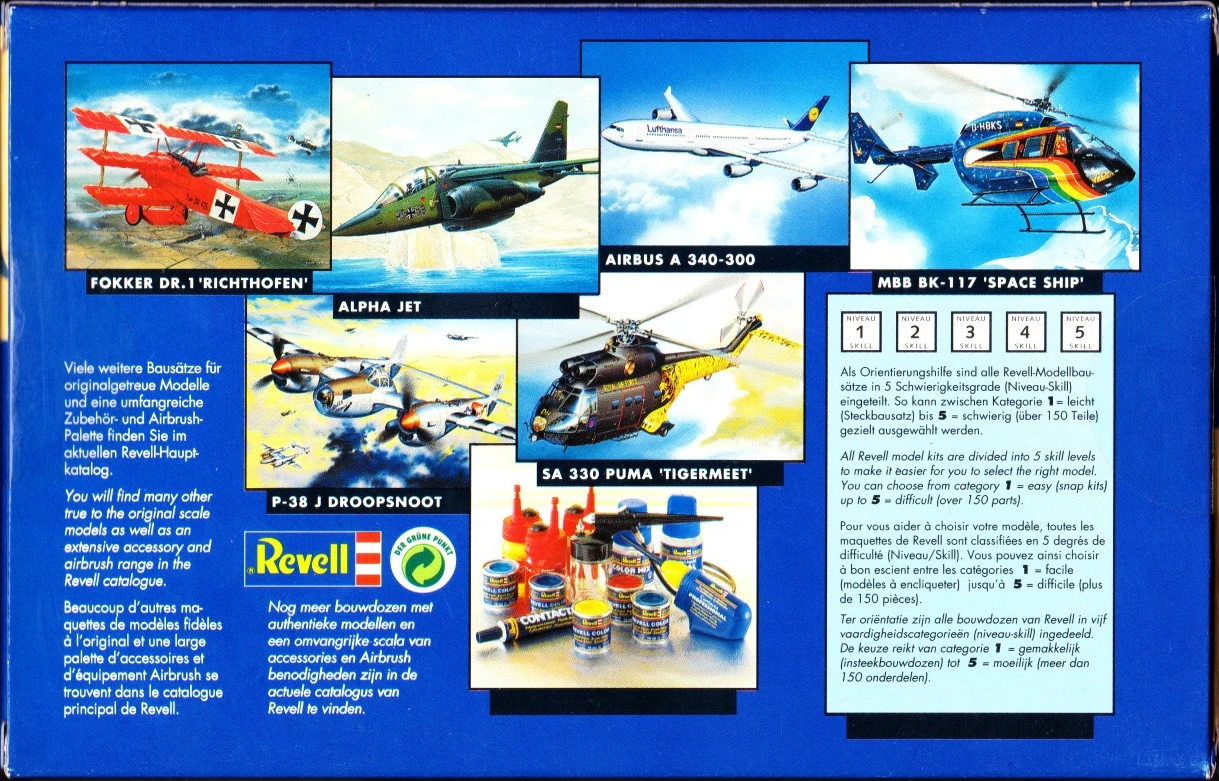 FOKKER DR.1 'RICHTHOFEN'

ALPHA JET

AIRBUS A 340-300

MBB BK-117 'SPACE SHIP'

P-38 J DROOPSNOOT

SA 330 PUMA 'TIGERMEET'

Viele weitere Bausätze für originalgetreue Modelle und eine umfangreiche Zubehör- und Airbrush-Palette finden Sie im aktuellen Revell-Hauptkatalog.

You will find many other true to the original scale models as well as an extensive accessory and airbrush range in the Revell catalogue.

Beaucoup d'autres maquettes de modèles fidèles à l'original et une large palette d'accessoires et d'équipement Airbrush se trouvent dans le catalogue principal de Revell.

Revell

DER GRÜNE PUNKT

Nog meer bouwdozen met authentieke modellen en een omvangrijke scala van accessories en Airbrush benodigheden zijn in de actuele catalogus van Revell te vinden.

NIVEAU 1 SKILL
NIVEAU 2 SKILL
NIVEAU 3 SKILL
NIVEAU 4 SKILL
NIVEAU 5 SKILL

Als Orientierungshilfe sind alle Revell-Modellbausätze in 5 Schwierigkeitsgrade (Niveau-Skill) eingeteilt. So kann zwischen Kategorie 1 = leicht (Steckbausatz) bis 5 = schwierig (über 150 Teile) gezielt ausgewählt werden.

All Revell model kits are divided into 5 skill levels to make it easier for you to select the right model. You can choose from category 1 = easy (snap kits) up to 5 = difficult (over 150 parts).

Pour vous aider à choisir votre modèle, toutes les maquettes de Revell sont classifiées en 5 degrés de difficulté (Niveau/Skill). Vous pouvez ainsi choisir à bon escient entre les catégories 1 = facile (modèles à encliqueter) jusqu'à 5 = difficile (plus de 150 pièces).

Ter oriëntatie zijn alle bouwdozen van Revell in vijf vaardigheidscategorieën (niveau-skill) ingedeeld. De keuze reikt van categorie 1 = gemakkelijk (insteekbouwdozen) tot 5 = moeilijk (meer dan 150 onderdelen).